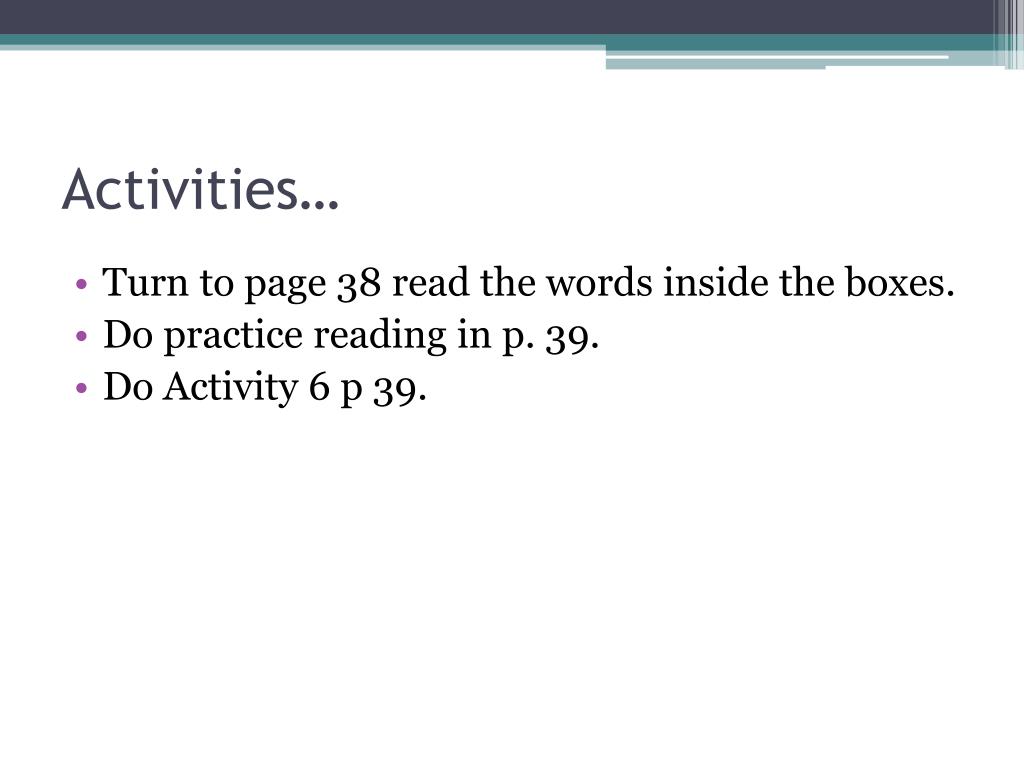 Activities…

• Turn to page 38 read the words inside the boxes.
• Do practice reading in p. 39.
• Do Activity 6 p 39.